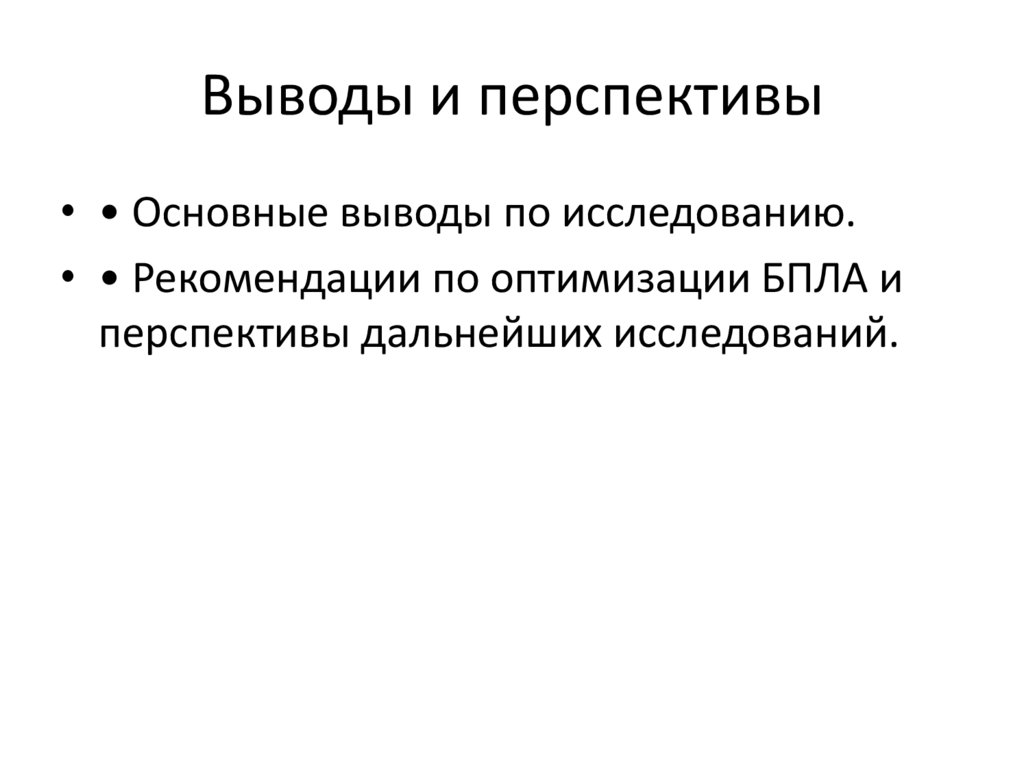 Выводы и перспективы

• • Основные выводы по исследованию.
• • Рекомендации по оптимизации БПЛА и перспективы дальнейших исследований.